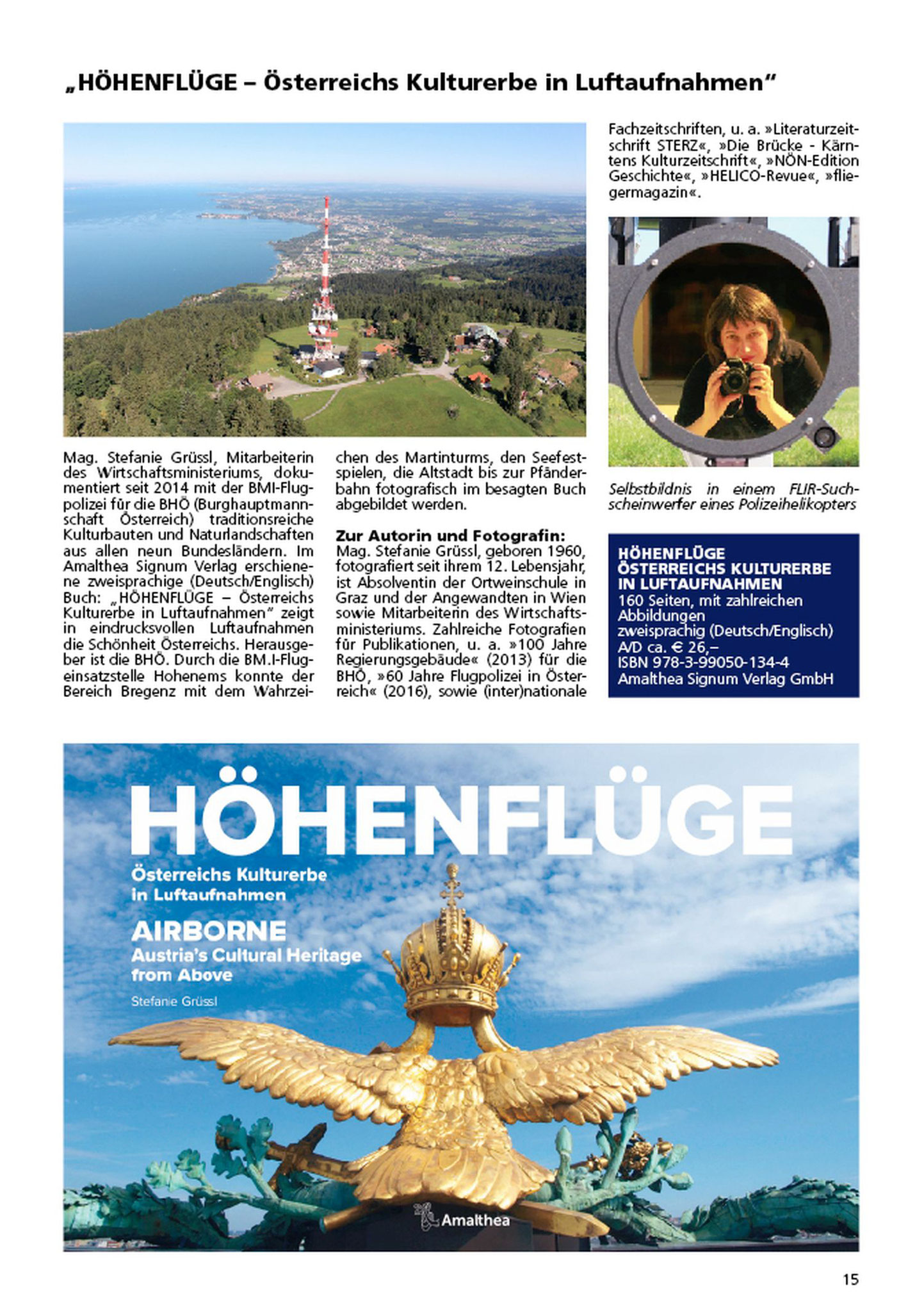 „HÖHENFLÜGE – Österreichs Kulturerbe in Luftaufnahmen“

Mag. Stefanie Grüssl, Mitarbeiterin des Wirtschaftsministeriums, dokumentiert seit 2014 mit der BMI-Flugpolizei für die BHÖ (Burghauptmannschaft Österreich) traditionsreiche Kulturbauten und Naturlandschaften aus allen neun Bundesländern. Im Amalthea Signum Verlag erschienene zweisprachige (Deutsch/Englisch) Buch: „HÖHENFLÜGE – Österreichs Kulturerbe in Luftaufnahmen“ zeigt in eindrucksvollen Luftaufnahmen die Schönheit Österreichs. Herausgeber ist die BHÖ. Durch die BM.I-Flugeinsatzstelle Hohenems konnte der Bereich Bregenz mit dem Wahrzeichen des Martinturms, den Seefestspielen, die Altstadt bis zur Pfänderbahn fotografisch im besagten Buch abgebildet werden.

Zur Autorin und Fotografin:
Mag. Stefanie Grüssl, geboren 1960, fotografiert seit ihrem 12. Lebensjahr, ist Absolventin der Ortweinschule in Graz und der Angewandten in Wien sowie Mitarbeiterin des Wirtschaftsministeriums. Zahlreiche Fotografien für Publikationen, u. a. »100 Jahre Regierungsgebäude« (2013) für die BHÖ, »60 Jahre Flugpolizei in Österreich« (2016), sowie (inter)nationale Fachzeitschriften, u. a. »Literaturzeitschrift STERZ«, »Die Brücke - Kärntens Kulturzeitschrift«, »NÖN-Edition Geschichte«, »HELICO-Revue«, »fliegermagazin«.

Selbstbildnis in einem FLIR-Suchscheinwerfer eines Polizeihelikopters

HÖHENFLÜGE
ÖSTERREICHS KULTURERBE IN LUFTAUFNAHMEN
160 Seiten, mit zahlreichen Abbildungen
zweisprachig (Deutsch/Englisch)
A/D ca. € 26,–
ISBN 978-3-99050-134-4
Amalthea Signum Verlag GmbH

HÖHENFLÜGE
Österreichs Kulturerbe in Luftaufnahmen
AIRBORNE
Austria's Cultural Heritage from Above
Stefanie Grüssl
Amalthea

15